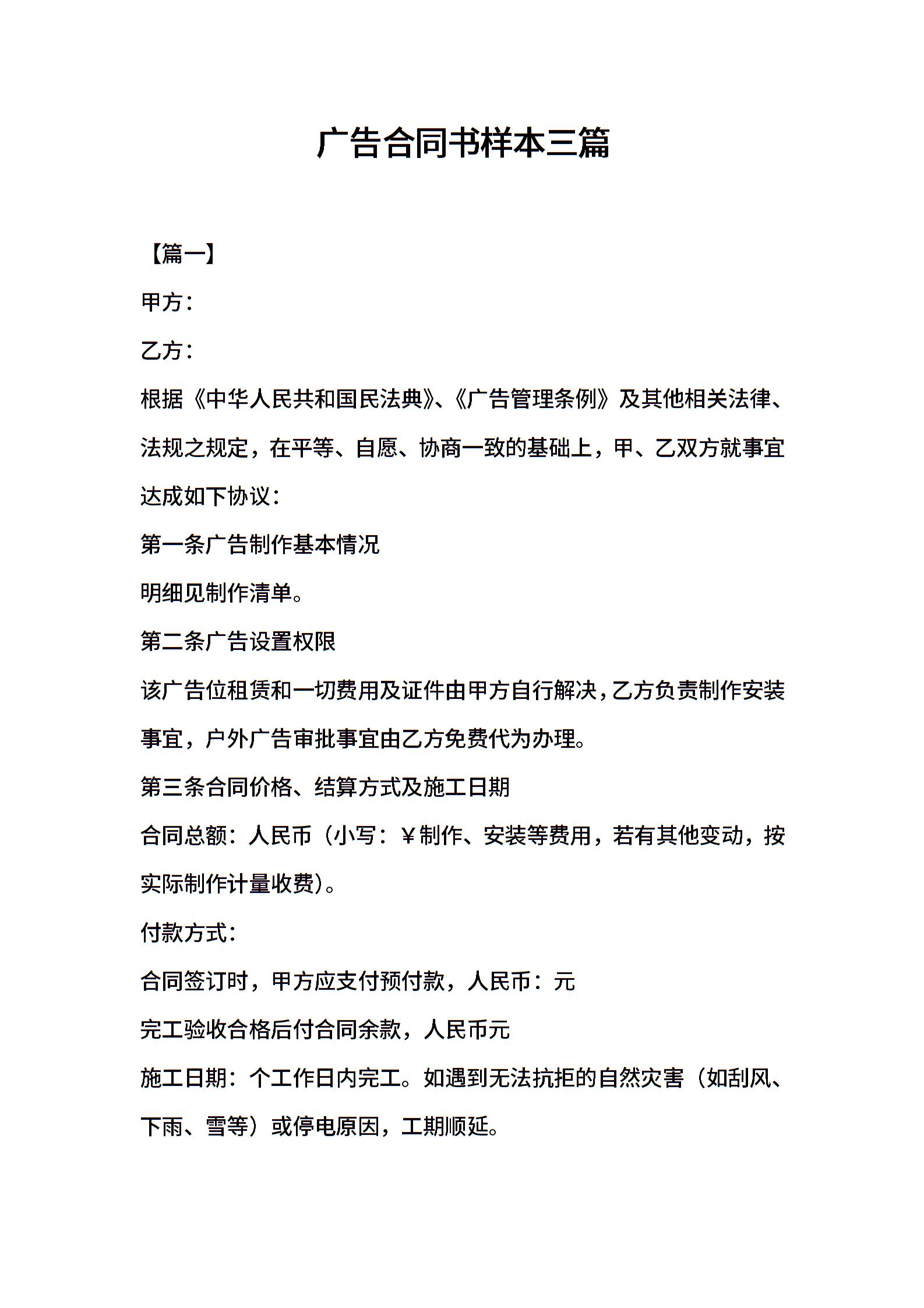 广告合同书样本三篇

【篇一】

甲方：

乙方：

根据《中华人民共和国民法典》、《广告管理条例》及其他相关法律、法规之规定，在平等、自愿、协商一致的基础上，甲、乙双方就事宜达成如下协议：

第一条广告制作基本情况

明细见制作清单。

第二条广告设置权限

该广告位租赁和一切费用及证件由甲方自行解决，乙方负责制作安装事宜，户外广告审批事宜由乙方免费代为办理。

第三条合同价格、结算方式及施工日期

合同总额：人民币（小写：￥制作、安装等费用，若有其他变动，按实际制作计量收费）。

付款方式：

合同签订时，甲方应支付预付款，人民币：元

完工验收合格后付合同余款，人民币元

施工日期：个工作日内完工。如遇到无法抗拒的自然灾害（如刮风、下雨、雪等）或停电原因，工期顺延。